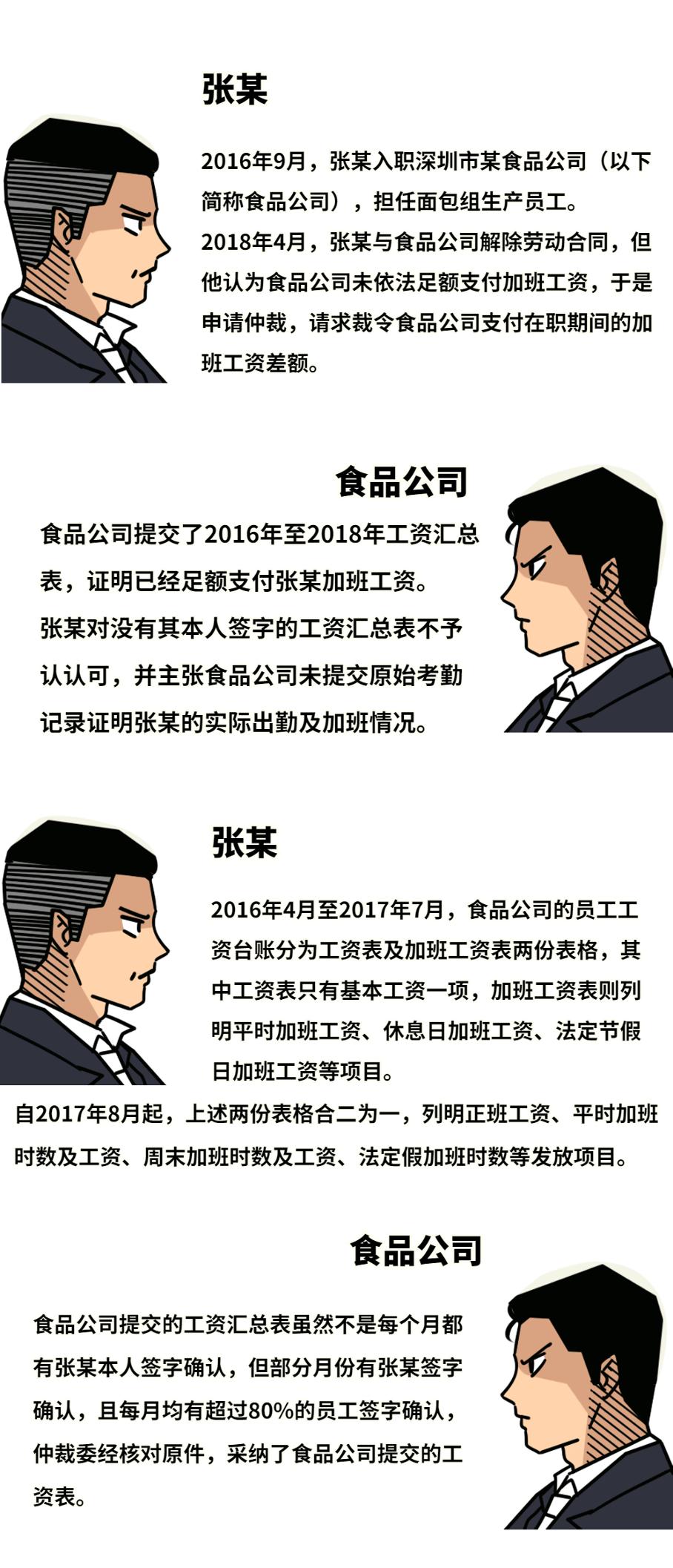 张某

2016年9月，张某入职深圳市某食品公司（以下简称食品公司），担任面包组生产员工。
2018年4月，张某与食品公司解除劳动合同，但他认为食品公司未依法足额支付加班工资，于是申请仲裁，请求裁令食品公司支付在职期间的加班工资差额。

食品公司

食品公司提交了2016年至2018年工资汇总表，证明已经足额支付张某加班工资。
张某对没有其本人签字的工资汇总表不予认认可，并主张食品公司未提交原始考勤记录证明张某的实际出勤及加班情况。

张某

2016年4月至2017年7月，食品公司的员工工资台账分为工资表及加班工资表两份表格，其中工资表只有基本工资一项，加班工资表则列明平时加班工资、休息日加班工资、法定节假日加班工资等项目。
自2017年8月起，上述两份表格合二为一，列明正班工资、平时加班时数及工资、周末加班时数及工资、法定假加班时数等发放项目。

食品公司

食品公司提交的工资汇总表虽然不是每个月都有张某本人签字确认，但部分月份有张某签字确认，且每月均有超过80%的员工签字确认，仲裁委经核对原件，采纳了食品公司提交的工资表。